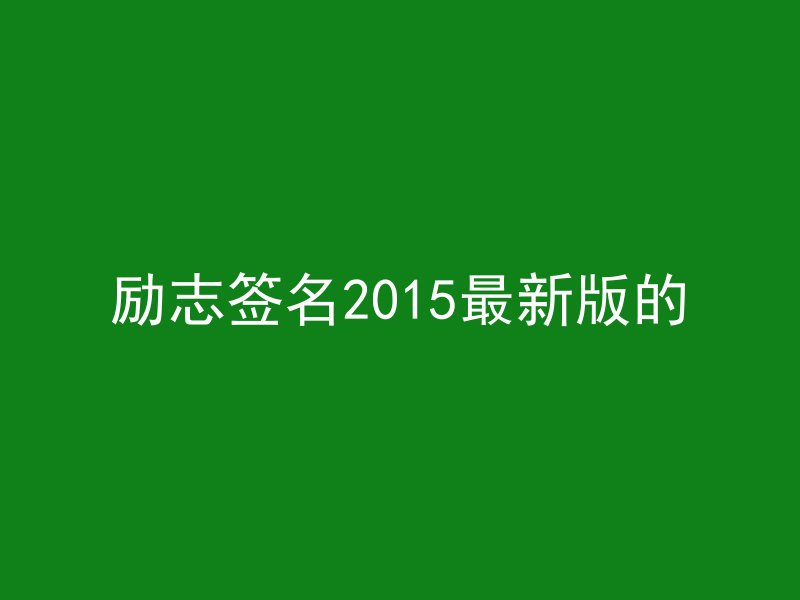 励志签名2015最新版的